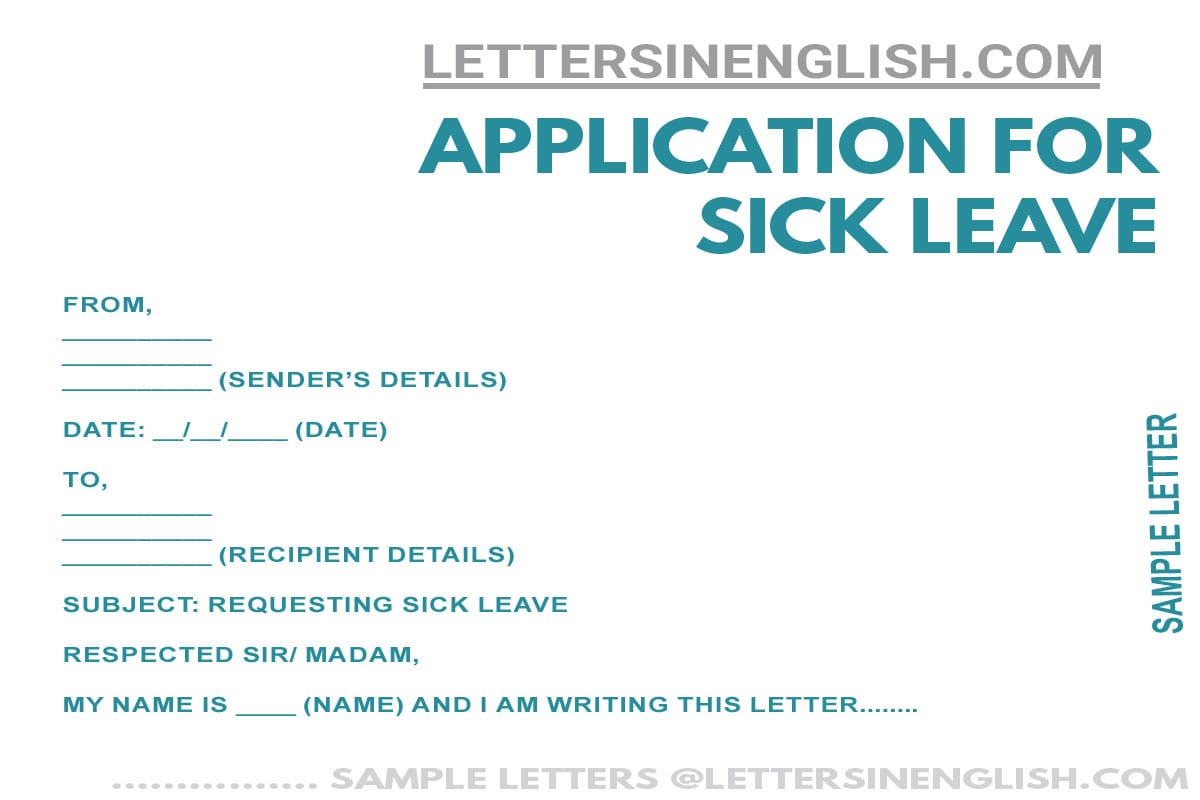 LETTERSINENGLISH.COM

APPLICATION FOR SICK LEAVE

FROM,
__________
__________
__________ (SENDER'S DETAILS)

DATE: __/__/____ (DATE)

TO,
__________
__________
__________ (RECIPIENT DETAILS)

SUBJECT: REQUESTING SICK LEAVE

RESPECTED SIR/ MADAM,

MY NAME IS ____ (NAME) AND I AM WRITING THIS LETTER........

SAMPLE LETTER

................ SAMPLE LETTERS @LETTERSINENGLISH.COM